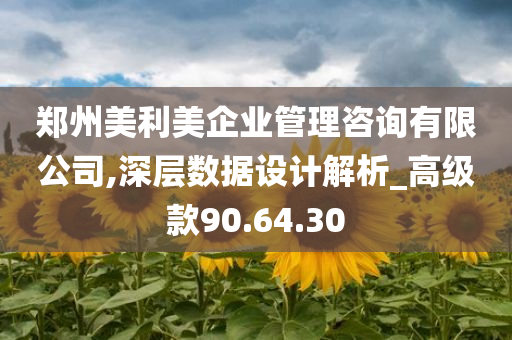 郑州美利美企业管理咨询有限公司,深层数据设计解析_高级款90.64.30